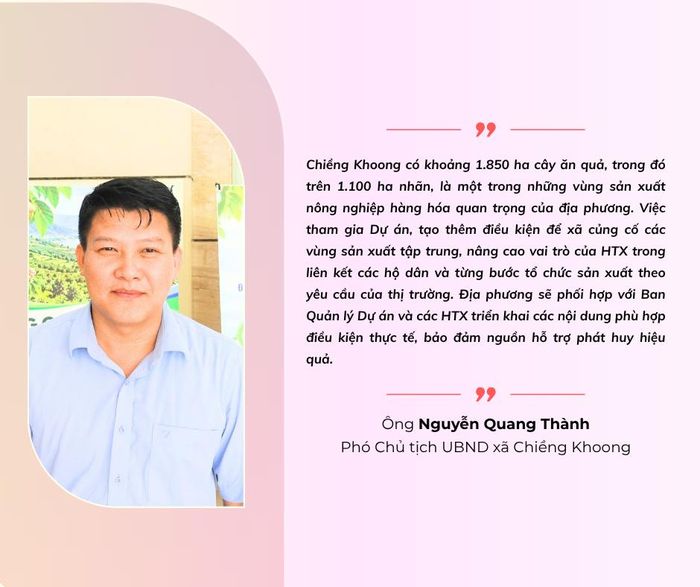 Chiềng Khoong có khoảng 1.850 ha cây ăn quả, trong đó trên 1.100 ha nhãn, là một trong những vùng sản xuất nông nghiệp hàng hóa quan trọng của địa phương. Việc tham gia Dự án, tạo thêm điều kiện để xã củng cố các vùng sản xuất tập trung, nâng cao vai trò của HTX trong liên kết các hộ dân và từng bước tổ chức sản xuất theo yêu cầu của thị trường. Địa phương sẽ phối hợp với Ban Quản lý Dự án và các HTX triển khai các nội dung phù hợp điều kiện thực tế, bảo đảm nguồn hỗ trợ phát huy hiệu quả.

Ông Nguyễn Quang Thành
Phó Chủ tịch UBND xã Chiềng Khoong